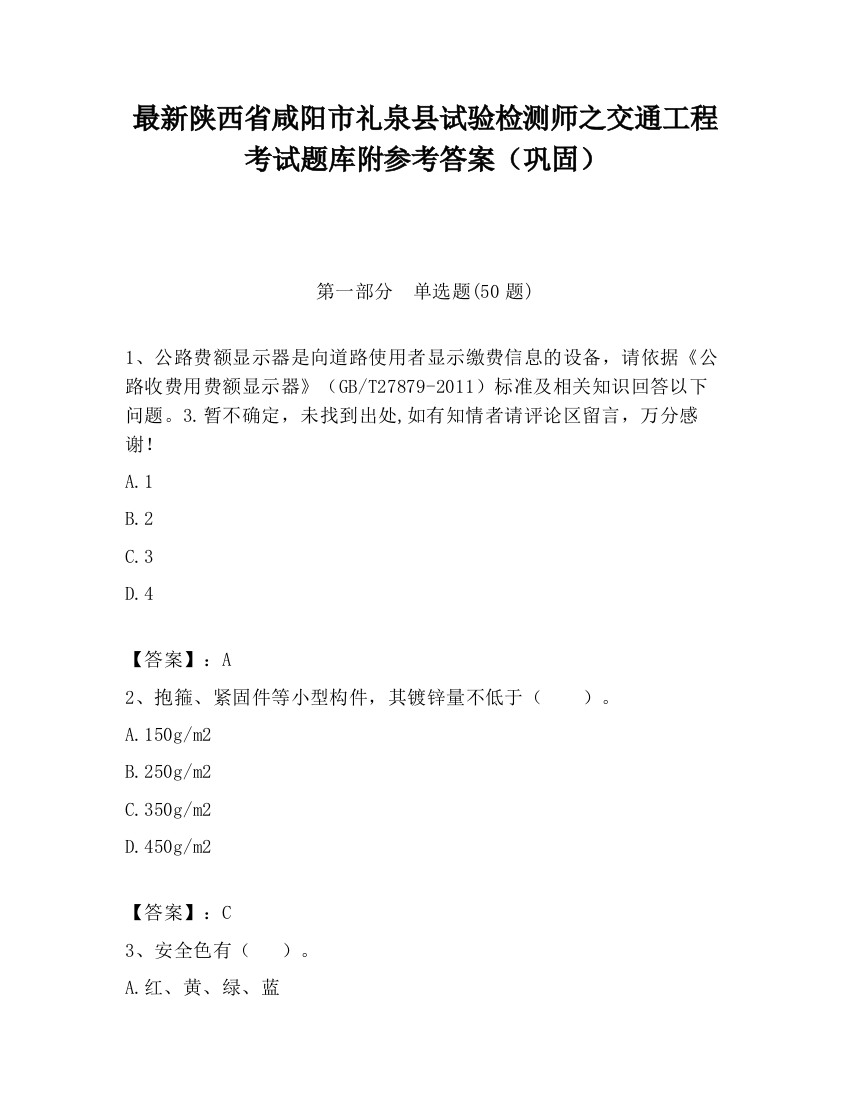 最新陕西省咸阳市礼泉县试验检测师之交通工程考试题库附参考答案（巩固）

第一部分　单选题(50 题)

1、公路费额显示器是向道路使用者显示缴费信息的设备，请依据《公路收费用费额显示器》（GB/T27879-2011）标准及相关知识回答以下问题。3.暂不确定，未找到出处,如有知情者请评论区留言，万分感谢!

A.1

B.2

C.3

D.4

【答案】：A

2、抱箍、紧固件等小型构件，其镀锌量不低于（　　）。

A.150g/m2

B.250g/m2

C.350g/m2

D.450g/m2

【答案】：C

3、安全色有（　）。

A.红、黄、绿、蓝